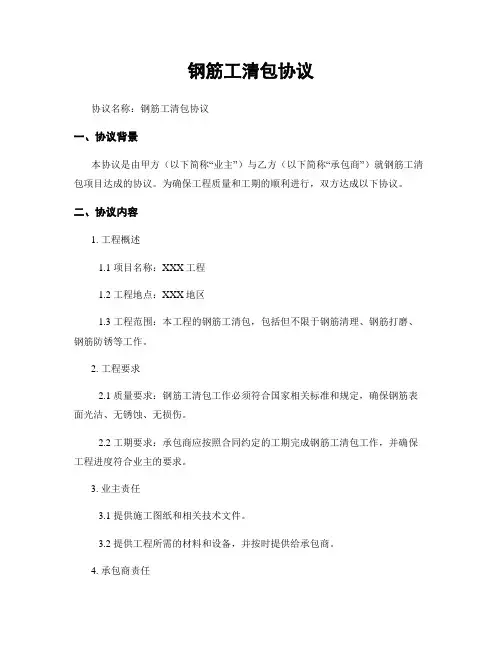 钢筋工清包协议

协议名称：钢筋工清包协议

一、协议背景

本协议是由甲方（以下简称“业主”）与乙方（以下简称“承包商”）就钢筋工清包项目达成的协议。为确保工程质量和工期的顺利进行，双方达成以下协议。

二、协议内容

1. 工程概述

1.1 项目名称：XXX 工程

1.2 工程地点：XXX 地区

1.3 工程范围：本工程的钢筋工清包，包括但不限于钢筋清理、钢筋打磨、钢筋防锈等工作。

2. 工程要求

2.1 质量要求：钢筋工清包工作必须符合国家相关标准和规定，确保钢筋表面光洁、无锈蚀、无损伤。

2.2 工期要求：承包商应按照合同约定的工期完成钢筋工清包工作，并确保工程进度符合业主的要求。

3. 业主责任

3.1 提供施工图纸和相关技术文件。

3.2 提供工程所需的材料和设备，并按时提供给承包商。

4. 承包商责任